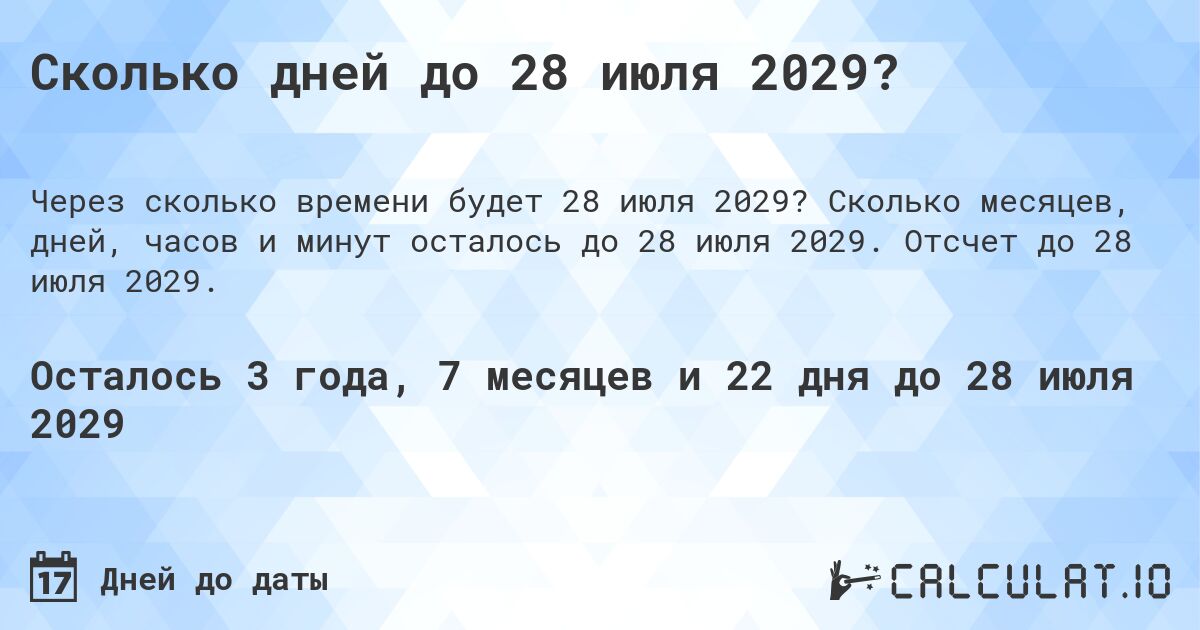 Сколько дней до 28 июля 2029?

Через сколько времени будет 28 июля 2029? Сколько месяцев, дней, часов и минут осталось до 28 июля 2029. Отсчет до 28 июля 2029.

Осталось 3 года, 7 месяцев и 22 дня до 28 июля 2029

17 Дней до даты

CALCULAT.IO